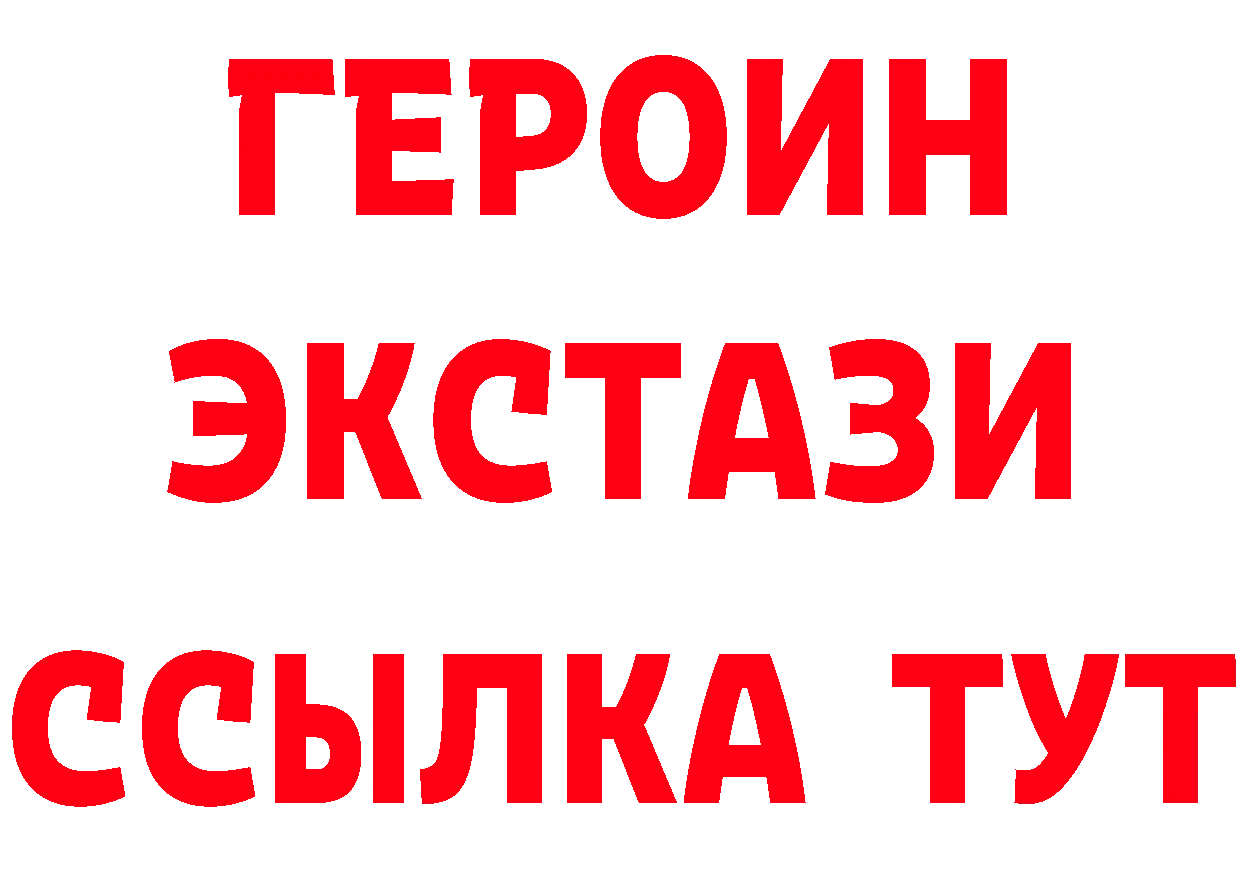 ГЕРОИН
ЭКСТАЗИ
ССЫЛКА ТУТ